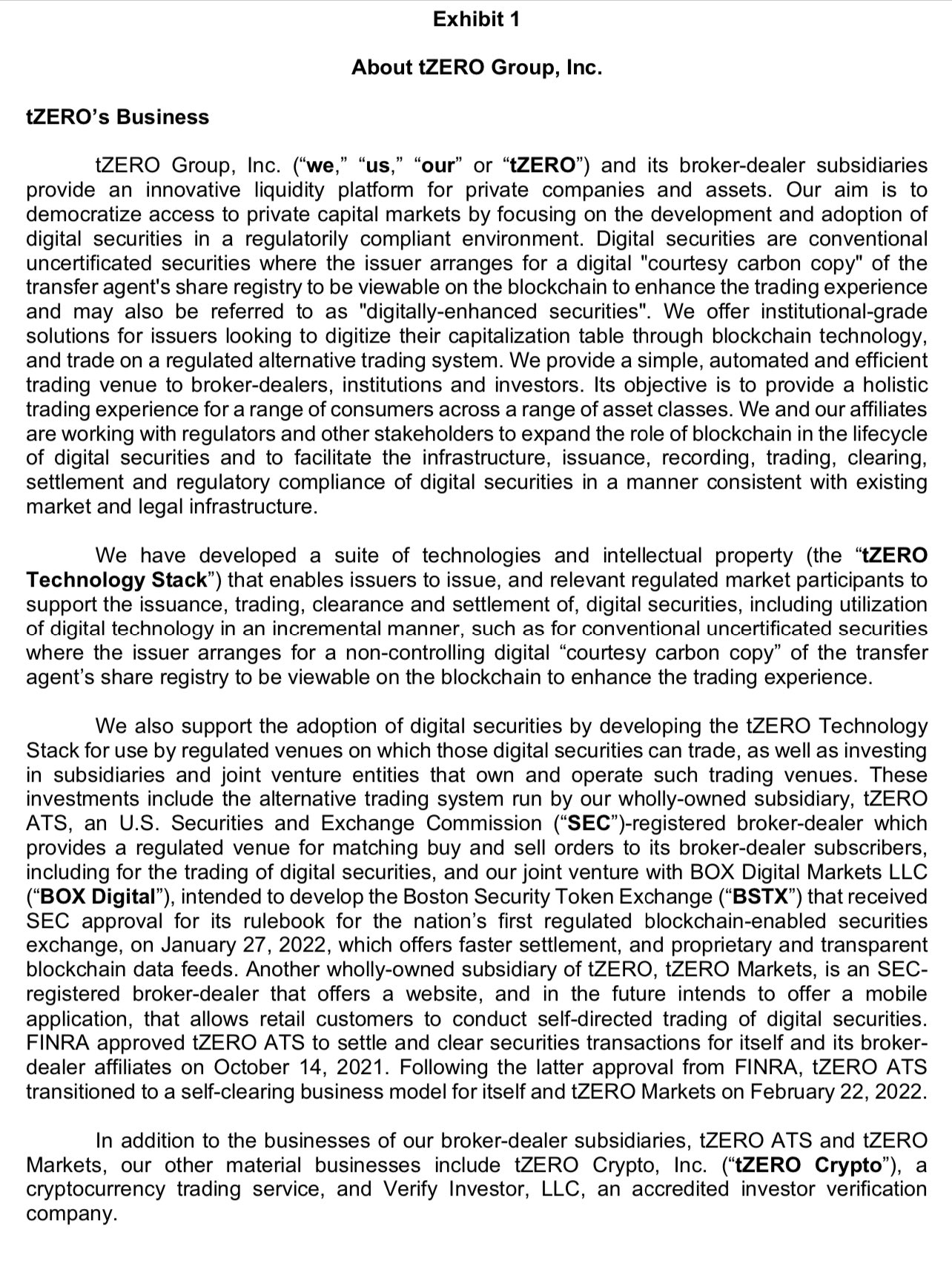 Exhibit 1

About tZERO Group, Inc.

tZERO's Business

tZERO Group, Inc. ("we," "us," "our" or "tZERO") and its broker-dealer subsidiaries provide an innovative liquidity platform for private companies and assets. Our aim is to democratize access to private capital markets by focusing on the development and adoption of digital securities in a regulatorily compliant environment. Digital securities are conventional uncertificated securities where the issuer arranges for a digital "courtesy carbon copy" of the transfer agent's share registry to be viewable on the blockchain to enhance the trading experience and may also be referred to as "digitally-enhanced securities". We offer institutional-grade solutions for issuers looking to digitize their capitalization table through blockchain technology, and trade on a regulated alternative trading system. We provide a simple, automated and efficient trading venue to broker-dealers, institutions and investors. Its objective is to provide a holistic trading experience for a range of consumers across a range of asset classes. We and our affiliates are working with regulators and other stakeholders to expand the role of blockchain in the lifecycle of digital securities and to facilitate the infrastructure, issuance, recording, trading, clearing, settlement and regulatory compliance of digital securities in a manner consistent with existing market and legal infrastructure.

We have developed a suite of technologies and intellectual property (the "tZERO Technology Stack") that enables issuers to issue, and relevant regulated market participants to support the issuance, trading, clearance and settlement of, digital securities, including utilization of digital technology in an incremental manner, such as for conventional uncertificated securities where the issuer arranges for a non-controlling digital "courtesy carbon copy" of the transfer agent's share registry to be viewable on the blockchain to enhance the trading experience.

We also support the adoption of digital securities by developing the tZERO Technology Stack for use by regulated venues on which those digital securities can trade, as well as investing in subsidiaries and joint venture entities that own and operate such trading venues. These investments include the alternative trading system run by our wholly-owned subsidiary, tZERO ATS, an U.S. Securities and Exchange Commission ("SEC")-registered broker-dealer which provides a regulated venue for matching buy and sell orders to its broker-dealer subscribers, including for the trading of digital securities, and our joint venture with BOX Digital Markets LLC ("BOX Digital"), intended to develop the Boston Security Token Exchange ("BSTX") that received SEC approval for its rulebook for the nation's first regulated blockchain-enabled securities exchange, on January 27, 2022, which offers faster settlement, and proprietary and transparent blockchain data feeds. Another wholly-owned subsidiary of tZERO, tZERO Markets, is an SEC-registered broker-dealer that offers a website, and in the future intends to offer a mobile application, that allows retail customers to conduct self-directed trading of digital securities. FINRA approved tZERO ATS to settle and clear securities transactions for itself and its broker-dealer affiliates on October 14, 2021. Following the latter approval from FINRA, tZERO ATS transitioned to a self-clearing business model for itself and tZERO Markets on February 22, 2022.

In addition to the businesses of our broker-dealer subsidiaries, tZERO ATS and tZERO Markets, our other material businesses include tZERO Crypto, Inc. ("tZERO Crypto"), a cryptocurrency trading service, and Verify Investor, LLC, an accredited investor verification company.